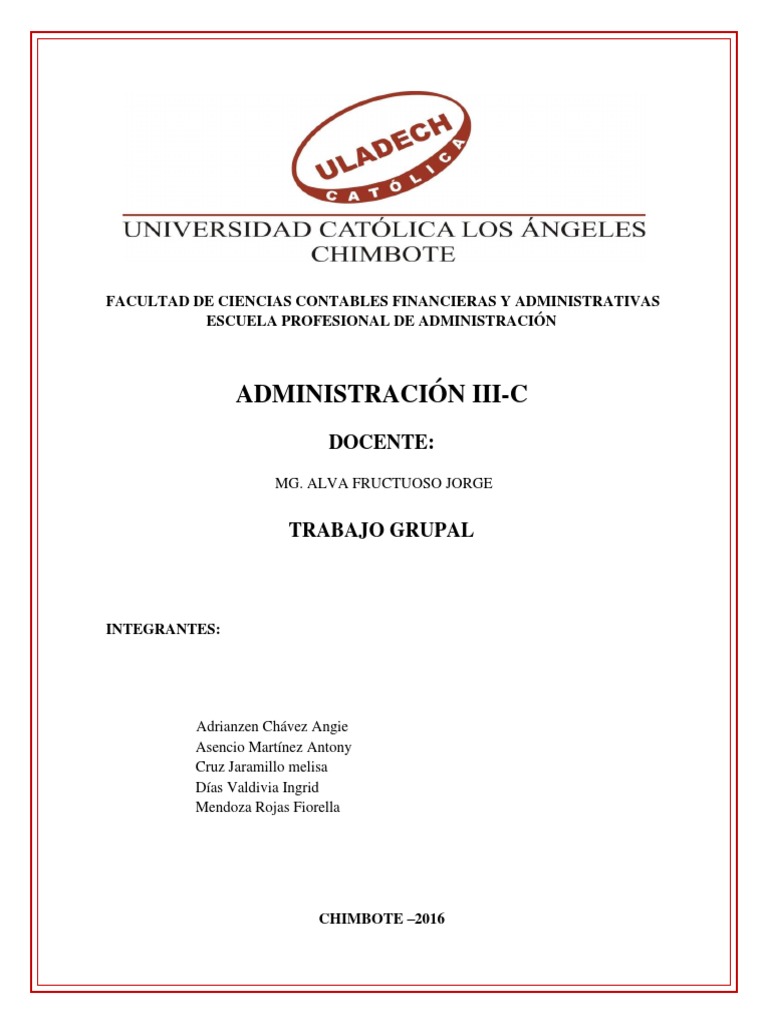 ULADECH
CATÓLICA

UNIVERSIDAD CATÓLICA LOS ÁNGELES
CHIMBOTE

FACULTAD DE CIENCIAS CONTABLES FINANCIERAS Y ADMINISTRATIVAS
ESCUELA PROFESIONAL DE ADMINISTRACIÓN

ADMINISTRACIÓN III-C

DOCENTE:

MG. ALVA FRUCTUOSO JORGE

TRABAJO GRUPAL

INTEGRANTES:

Adrianzen Chávez Angie
Asencio Martínez Antony
Cruz Jaramillo melisa
Días Valdivia Ingrid
Mendoza Rojas Fiorella

CHIMBOTE –2016